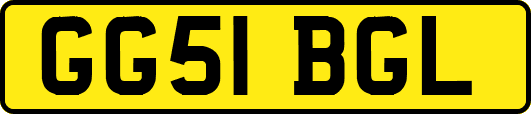 GG51 BGL